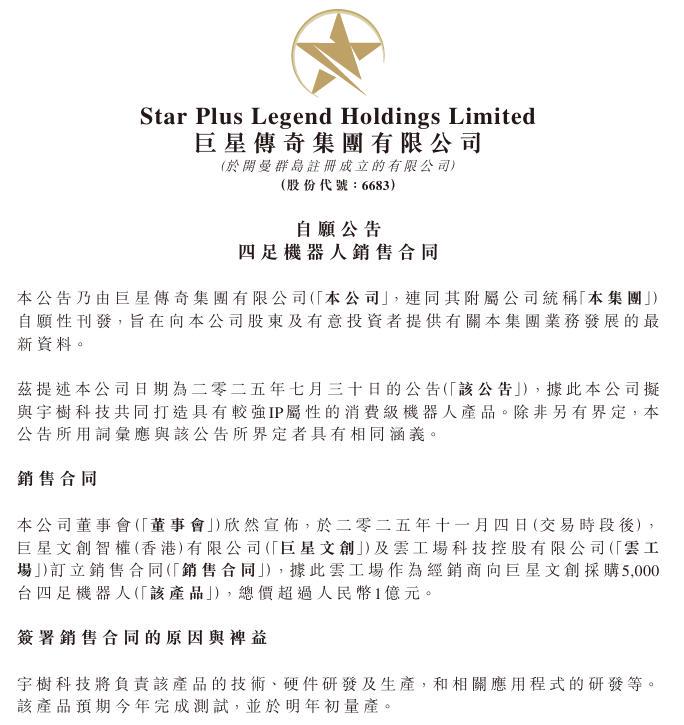 Star Plus Legend Holdings Limited
巨星傳奇集團有限公司
(於開曼群島註冊成立的有限公司)
(股份代號:6683)

自願公告
四足機器人銷售合同

本公告乃由巨星傳奇集團有限公司(「本公司」,連同其附屬公司統稱「本集團」)自願性刊發,旨在向本公司股東及有意投資者提供有關本集團業務發展的最新資料。

茲提述本公司日期為二零二五年七月三十日的公告(「該公告」),據此本公司擬與宇樹科技共同打造具有較強IP屬性的消費級機器人產品。除非另有界定,本公告所用詞彙應與該公告所界定者具有相同涵義。

銷售合同

本公司董事會(「董事會」)欣然宣佈,於二零二五年十一月四日(交易時段後),巨星文創智權(香港)有限公司(「巨星文創」)及雲工場科技控股有限公司(「雲工場」)訂立銷售合同(「銷售合同」),據此雲工場作為經銷商向巨星文創採購5,000台四足機器人(「該產品」),總價超過人民幣1億元。

簽署銷售合同的原因與裨益

宇樹科技將負責該產品的技術、硬件研發及生產,和相關應用程式的研發等。該產品預期今年完成測試,並於明年初量產。